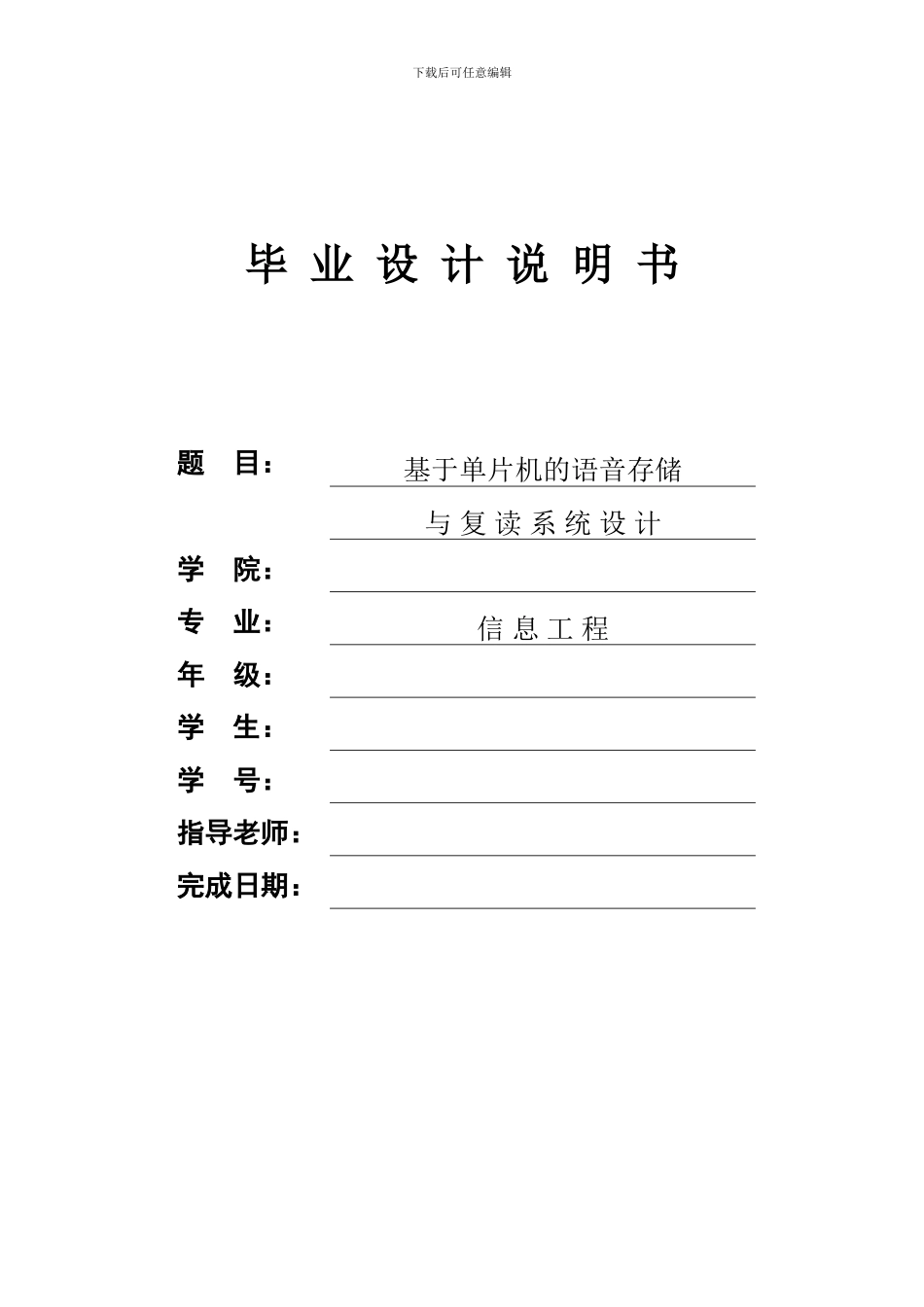 下载后可任意编辑

毕 业 设 计 说 明 书

题 目： 基于单片机的语音存储

与 复 读 系 统 设 计

学 院：

专 业： 信 息 工 程

年 级：

学 生：

学 号：

指导老师：

完成日期：